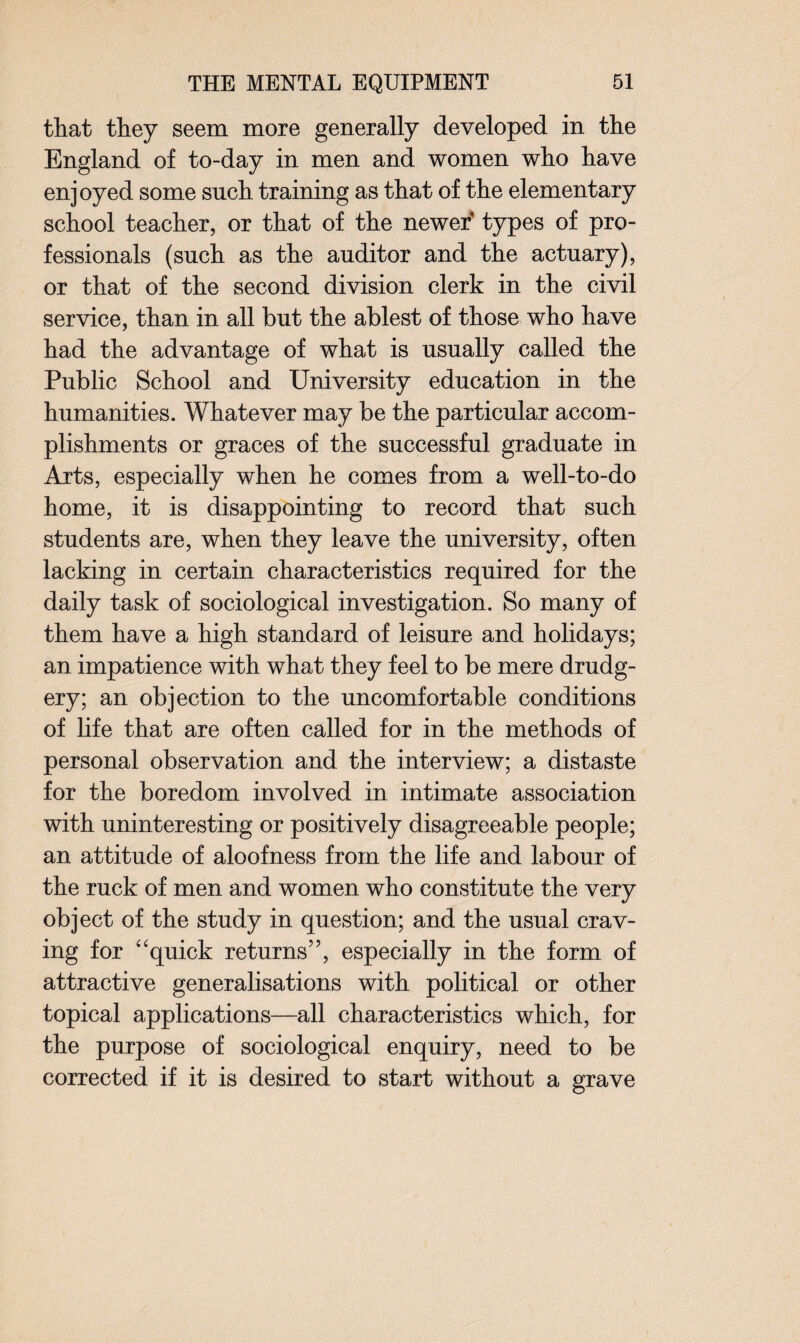 THE MENTAL EQUIPMENT 51

that they seem more generally developed in the England of to-day in men and women who have enjoyed some such training as that of the elementary school teacher, or that of the newer types of professionals (such as the auditor and the actuary), or that of the second division clerk in the civil service, than in all but the ablest of those who have had the advantage of what is usually called the Public School and University education in the humanities. Whatever may be the particular accomplishments or graces of the successful graduate in Arts, especially when he comes from a well-to-do home, it is disappointing to record that such students are, when they leave the university, often lacking in certain characteristics required for the daily task of sociological investigation. So many of them have a high standard of leisure and holidays; an impatience with what they feel to be mere drudgery; an objection to the uncomfortable conditions of life that are often called for in the methods of personal observation and the interview; a distaste for the boredom involved in intimate association with uninteresting or positively disagreeable people; an attitude of aloofness from the life and labour of the ruck of men and women who constitute the very object of the study in question; and the usual craving for "quick returns", especially in the form of attractive generalisations with political or other topical applications—all characteristics which, for the purpose of sociological enquiry, need to be corrected if it is desired to start without a grave